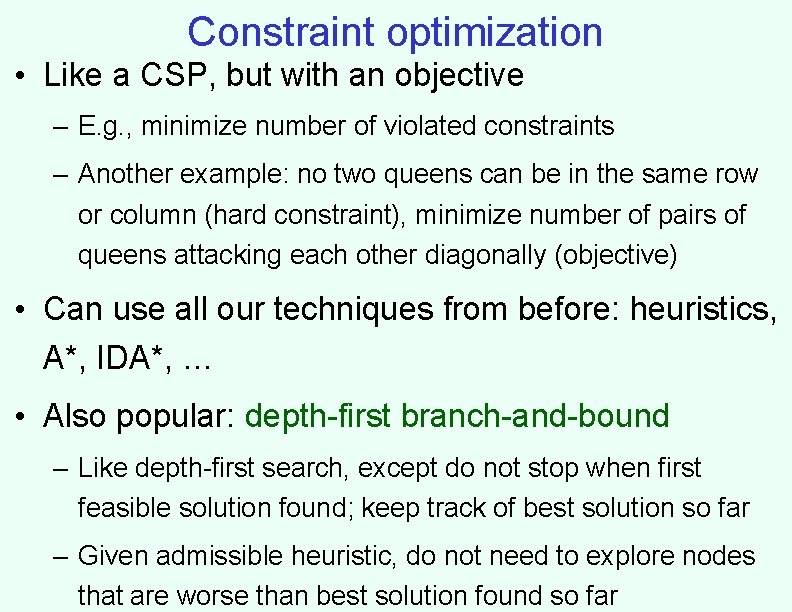 Constraint optimization

• Like a CSP, but with an objective
– E.g., minimize number of violated constraints
– Another example: no two queens can be in the same row or column (hard constraint), minimize number of pairs of queens attacking each other diagonally (objective)

• Can use all our techniques from before: heuristics, A*, IDA*, …

• Also popular: depth-first branch-and-bound
– Like depth-first search, except do not stop when first feasible solution found; keep track of best solution so far
– Given admissible heuristic, do not need to explore nodes that are worse than best solution found so far